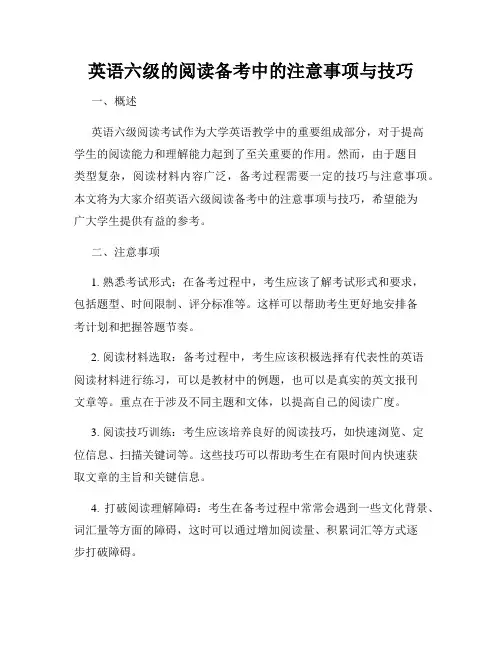 英语六级的阅读备考中的注意事项与技巧

一、概述

英语六级阅读考试作为大学英语教学中的重要组成部分，对于提高学生的阅读能力和理解能力起到了至关重要的作用。然而，由于题目类型复杂，阅读材料内容广泛，备考过程需要一定的技巧与注意事项。本文将为大家介绍英语六级阅读备考中的注意事项与技巧，希望能为广大学生提供有益的参考。

二、注意事项

1. 熟悉考试形式：在备考过程中，考生应该了解考试形式和要求，包括题型、时间限制、评分标准等。这样可以帮助考生更好地安排备考计划和把握答题节奏。

2. 阅读材料选取：备考过程中，考生应该积极选择有代表性的英语阅读材料进行练习，可以是教材中的例题，也可以是真实的英文报刊文章等。重点在于涉及不同主题和文体，以提高自己的阅读广度。

3. 阅读技巧训练：考生应该培养良好的阅读技巧，如快速浏览、定位信息、扫描关键词等。这些技巧可以帮助考生在有限时间内快速获取文章的主旨和关键信息。

4. 打破阅读理解障碍：考生在备考过程中常常会遇到一些文化背景、词汇量等方面的障碍，这时可以通过增加阅读量、积累词汇等方式逐步打破障碍。